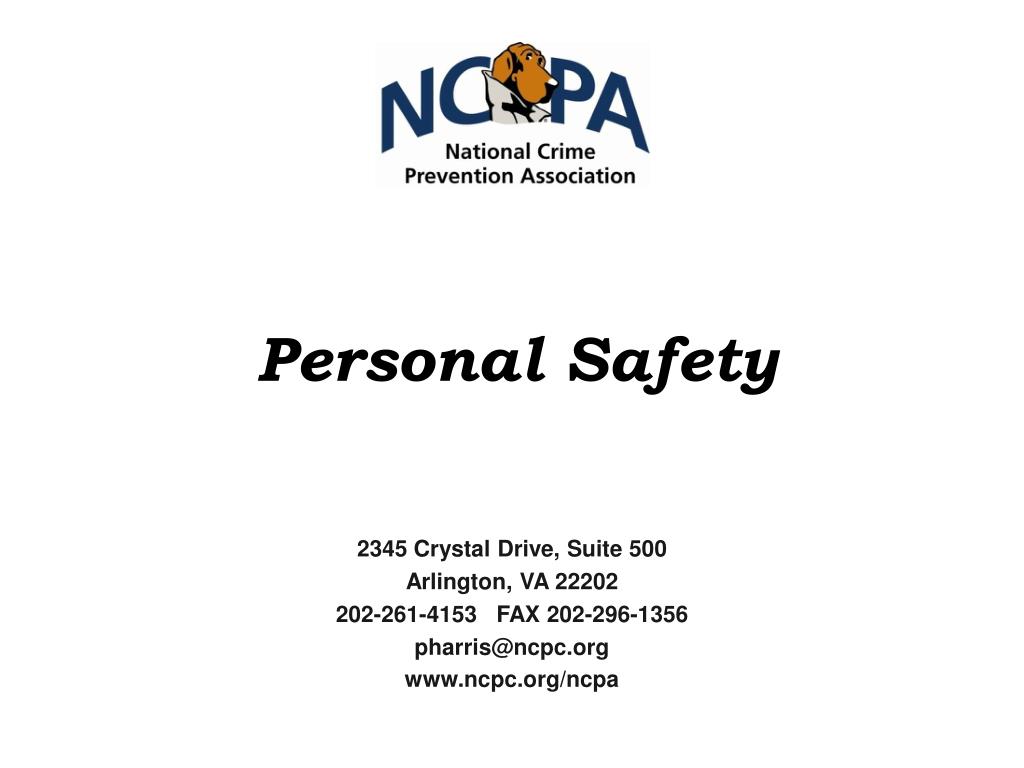 NCPA
National Crime Prevention Association

Personal Safety

2345 Crystal Drive, Suite 500
Arlington, VA 22202
202-261-4153 FAX 202-296-1356
pharris@ncpc.org
www.ncpc.org/ncpa